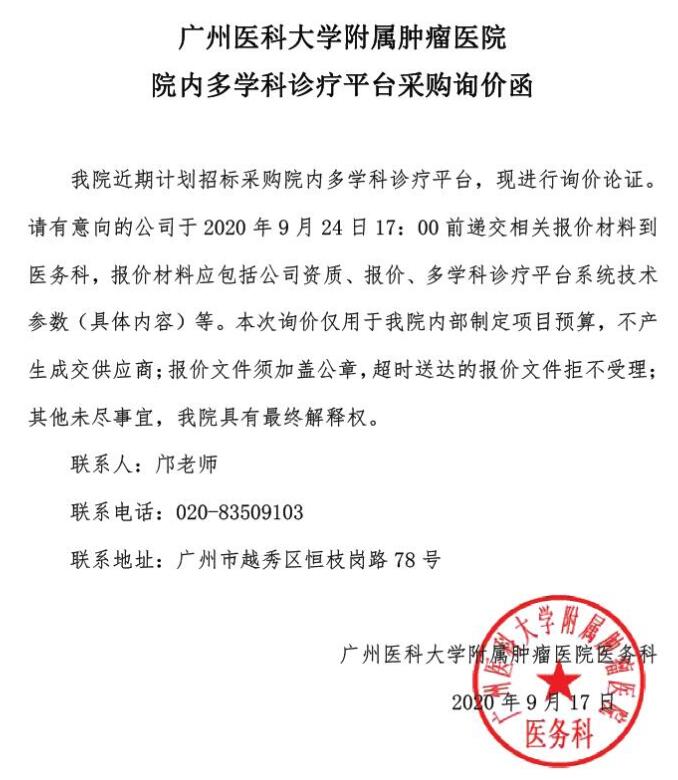 广州医科大学附属肿瘤医院
院内多学科诊疗平台采购询价函

我院近期计划招标采购院内多学科诊疗平台，现进行询价论证。请有意向的公司于 2020 年 9 月 24 日 17：00 前递交相关报价材料到医务科，报价材料应包括公司资质、报价、多学科诊疗平台系统技术参数（具体内容）等。本次询价仅用于我院内部制定项目预算，不产生成交供应商；报价文件须加盖公章，超时送达的报价文件拒不受理；其他未尽事宜，我院具有最终解释权。

联系人：邝老师

联系电话：020-83509103

联系地址：广州市越秀区恒枝岗路 78 号

广州医科大学附属肿瘤医院医务科

2020 年 9 月 17 日

广州医科大学附属肿瘤医院
医务科